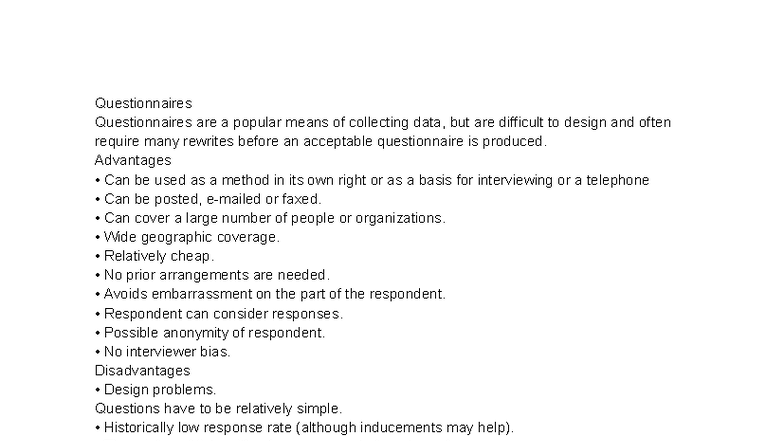 Questionnaires
Questionnaires are a popular means of collecting data, but are difficult to design and often require many rewrites before an acceptable questionnaire is produced.
Advantages
• Can be used as a method in its own right or as a basis for interviewing or a telephone
• Can be posted, e-mailed or faxed.
• Can cover a large number of people or organizations.
• Wide geographic coverage.
• Relatively cheap.
• No prior arrangements are needed.
• Avoids embarrassment on the part of the respondent.
• Respondent can consider responses.
• Possible anonymity of respondent.
• No interviewer bias.
Disadvantages
• Design problems.
Questions have to be relatively simple.
• Historically low response rate (although inducements may help).